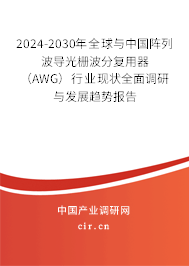 2024-2030年全球与中国阵列波导光栅波分复用器（AWG）行业现状全面调研与发展趋势报告

中国产业调研网

cir.cn